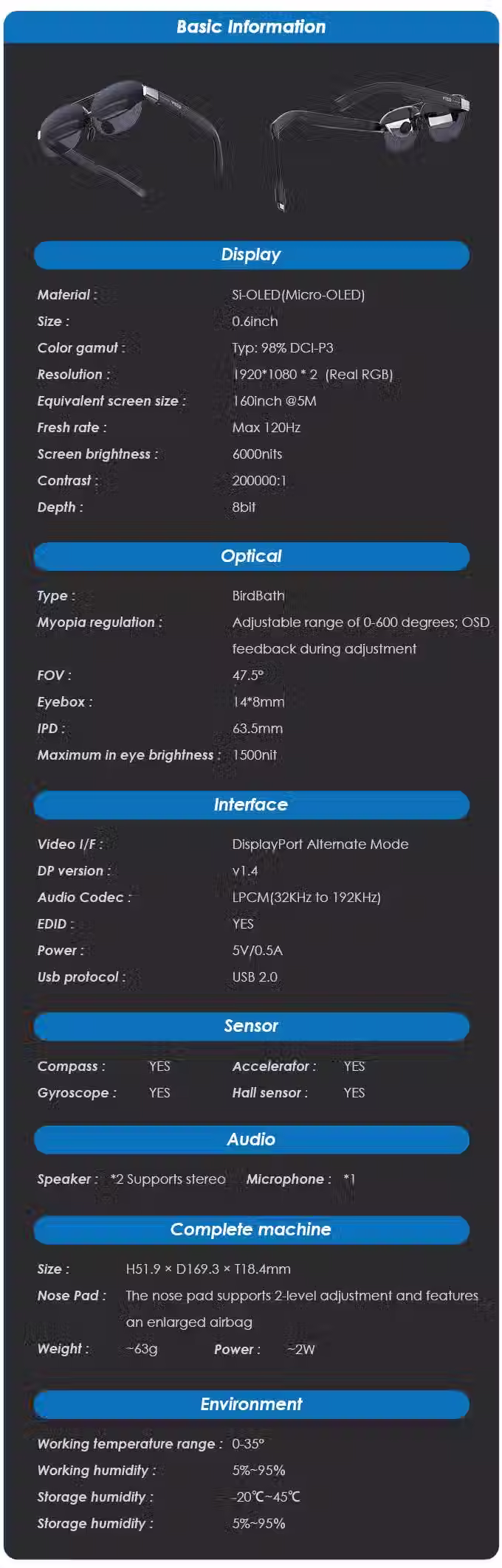 Basic Information

Display

Material : Si-OLED(Micro-OLED)
Size : 0.6inch
Color gamut : Typ: 98% DCI-P3
Resolution : 1920*1080 * 2 (Real RGB)
Equivalent screen size : 160inch @5M
Fresh rate : Max 120Hz
Screen brightness : 6000nits
Contrast : 200000:1
Depth : 8bit

Optical

Type : BirdBath
Myopia regulation : Adjustable range of 0-600 degrees; OSD feedback during adjustment
FOV : 47.5°
Eyebox : 14*8mm
IPD : 63.5mm
Maximum in eye brightness : 1500nit

Interface

Video I/F : DisplayPort Alternate Mode
DP version : v1.4
Audio Codec : LPCM(32KHz to 192KHz)
EDID : YES
Power : 5V/0.5A
Usb protocol : USB 2.0

Sensor

Compass : YES Accelerator : YES
Gyroscope : YES Hall sensor : YES

Audio

Speaker : *2 Supports stereo Microphone : *1

Complete machine

Size : H51.9 × D169.3 × T18.4mm
Nose Pad : The nose pad supports 2-level adjustment and features an enlarged airbag
Weight : ~63g Power : ~2W

Environment

Working temperature range : 0-35°
Working humidity : 5%~95%
Storage humidity : -20℃~45℃
Storage humidity : 5%~95%